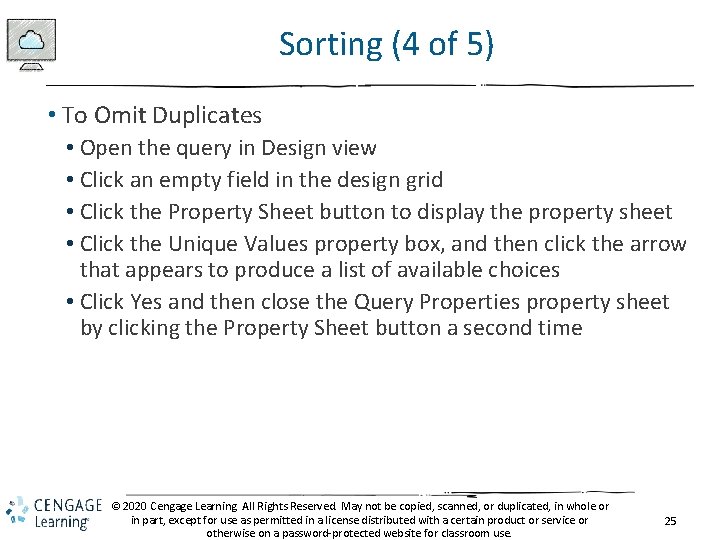 Sorting (4 of 5)

• To Omit Duplicates
• Open the query in Design view
• Click an empty field in the design grid
• Click the Property Sheet button to display the property sheet
• Click the Unique Values property box, and then click the arrow that appears to produce a list of available choices
• Click Yes and then close the Query Properties property sheet by clicking the Property Sheet button a second time

CENGAGE Learning

© 2020 Cengage Learning. All Rights Reserved. May not be copied, scanned, or duplicated, in whole or in part, except for use as permitted in a license distributed with a certain product or service or otherwise on a password-protected website for classroom use.

25